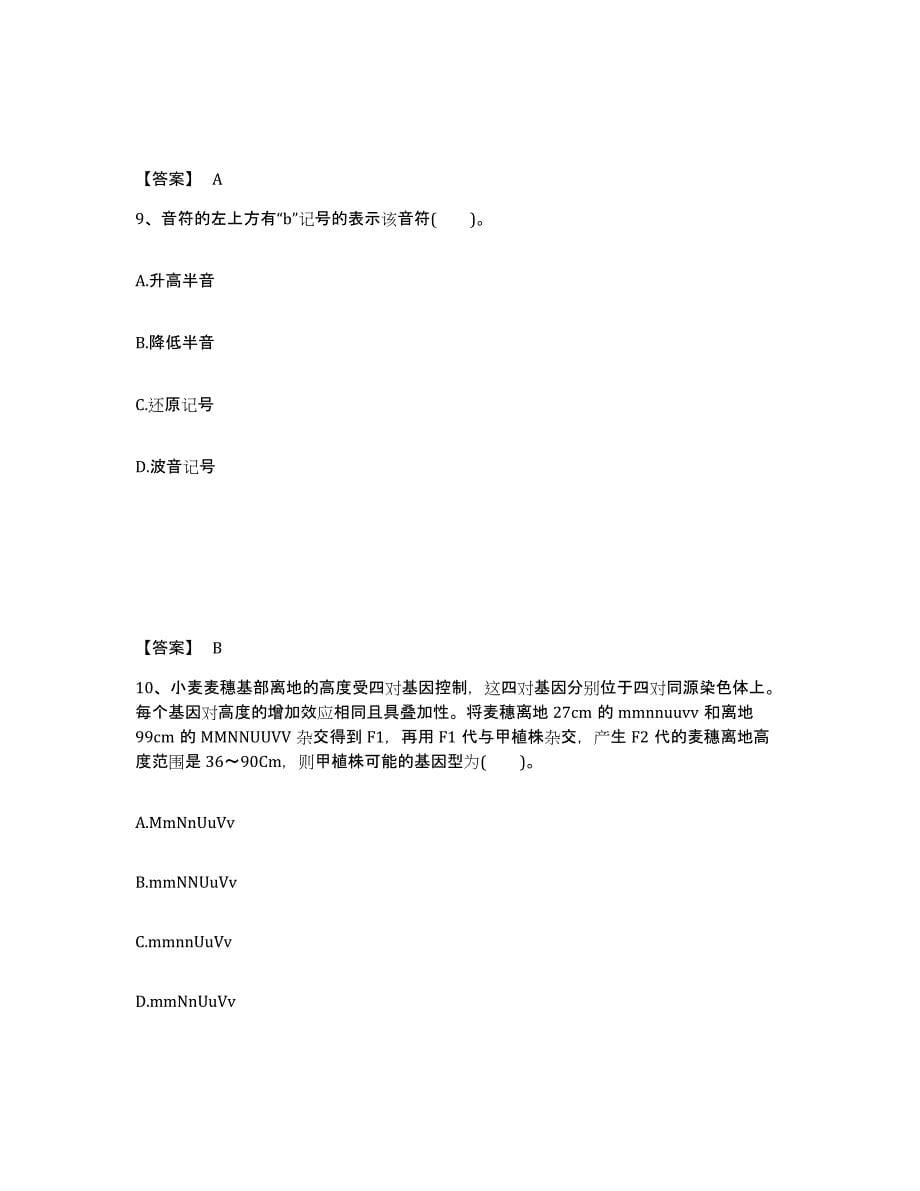 【答案】 A

9、音符的左上方有“b”记号的表示该音符(　　)。

A.升高半音

B.降低半音

C.还原记号

D.波音记号

【答案】 B

10、小麦麦穗基部离地的高度受四对基因控制，这四对基因分别位于四对同源染色体上。每个基因对高度的增加效应相同且具叠加性。将麦穗离地 27cm 的 mmnnuuvv 和离地 99cm 的 MMNNUUVV 杂交得到 F1，再用 F1 代与甲植株杂交，产生 F2 代的麦穗离地高度范围是 36～90Cm，则甲植株可能的基因型为(　　)。

A.MmNnUuVv

B.mmNNUuVv

C.mmnnUuVv

D.mmNnUuVv